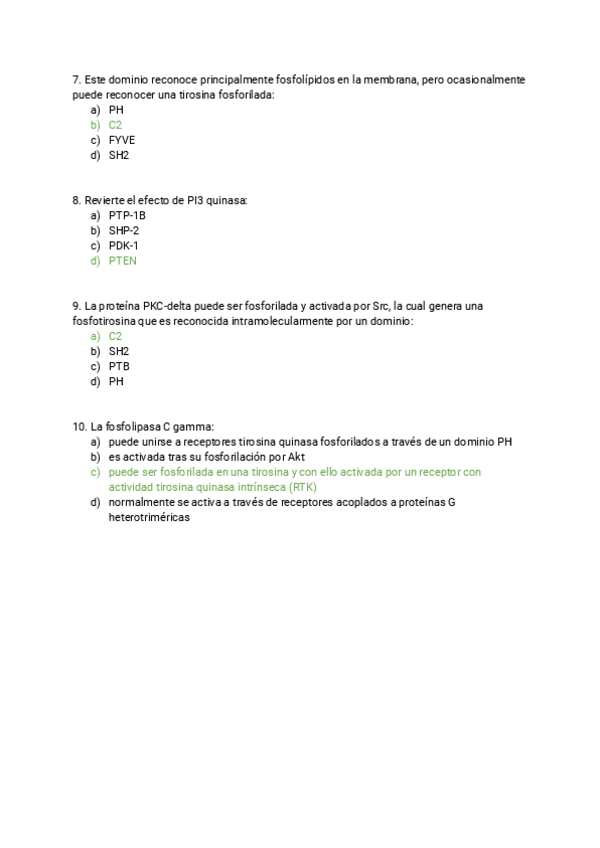 7. Este dominio reconoce principalmente fosfolípidos en la membrana, pero ocasionalmente puede reconocer una tirosina fosforilada:
a) PH
b) C2
c) FYVE
d) SH2

8. Revierte el efecto de PI3 quinasa:
a) PTP-1B
b) SHP-2
c) PDK-1
d) PTEN

9. La proteína PKC-delta puede ser fosforilada y activada por Src, la cual genera una fosfotirosina que es reconocida intramolecularmente por un dominio:
a) C2
b) SH2
c) PTB
d) PH

10. La fosfolipasa C gamma:
a) puede unirse a receptores tirosina quinasa fosforilados a través de un dominio PH
b) es activada tras su fosforilación por Akt
c) puede ser fosforilada en una tirosina y con ello activada por un receptor con actividad tirosina quinasa intrínseca (RTK)
d) normalmente se activa a través de receptores acoplados a proteínas G heterotriméricas